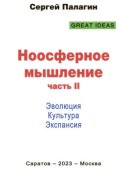 Сергей Палагин

GREAT IDEAS

Ноосферное мышление
часть II

Эволюция
Культура
Экспансия

Саратов – 2023 – Москва